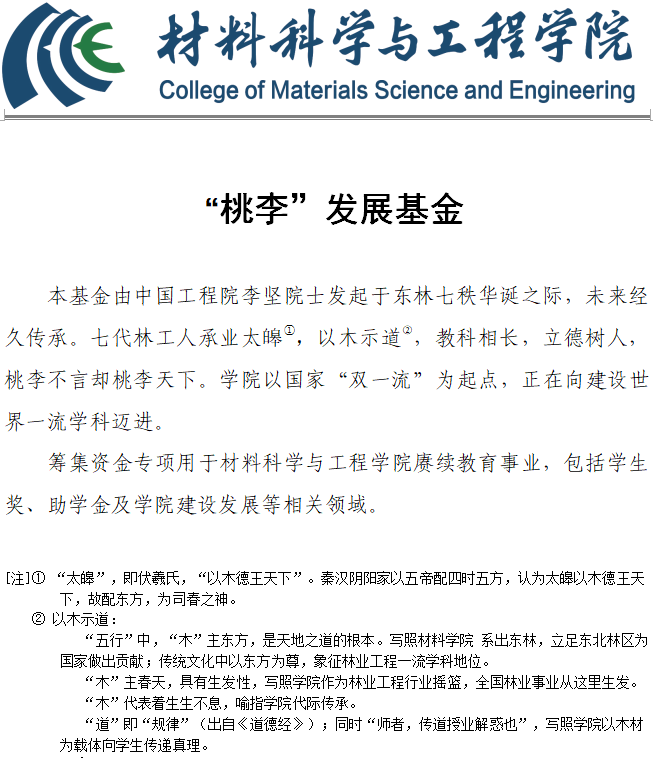 材料科学与工程学院
College of Materials Science and Engineering

“桃李”发展基金

本基金由中国工程院李坚院士发起于东林七秩华诞之际，未来经久传承。七代林工人承业太皞①，以木示道②，教科相长，立德树人，桃李不言却桃李天下。学院以国家“双一流”为起点，正在向建设世界一流学科迈进。

筹集资金专项用于材料科学与工程学院赓续教育事业，包括学生奖、助学金及学院建设发展等相关领域。

[注]① “太皞”，即伏羲氏，“以木德王天下”。秦汉阴阳家以五帝配四时五方，认为太皞以木德王天下，故配东方，为司春之神。

② 以木示道：

“五行”中，“木”主东方，是天地之道的根本。写照材料学院 系出东林，立足东北林区为国家做出贡献；传统文化中以东方为尊，象征林业工程一流学科地位。

“木”主春天，具有生发性，写照学院作为林业工程行业摇篮，全国林业事业从这里生发。

“木”代表着生生不息，喻指学院代际传承。

“道”即“规律”（出自《道德经》）；同时“师者，传道授业解惑也”，写照学院以木材为载体向学生传递真理。